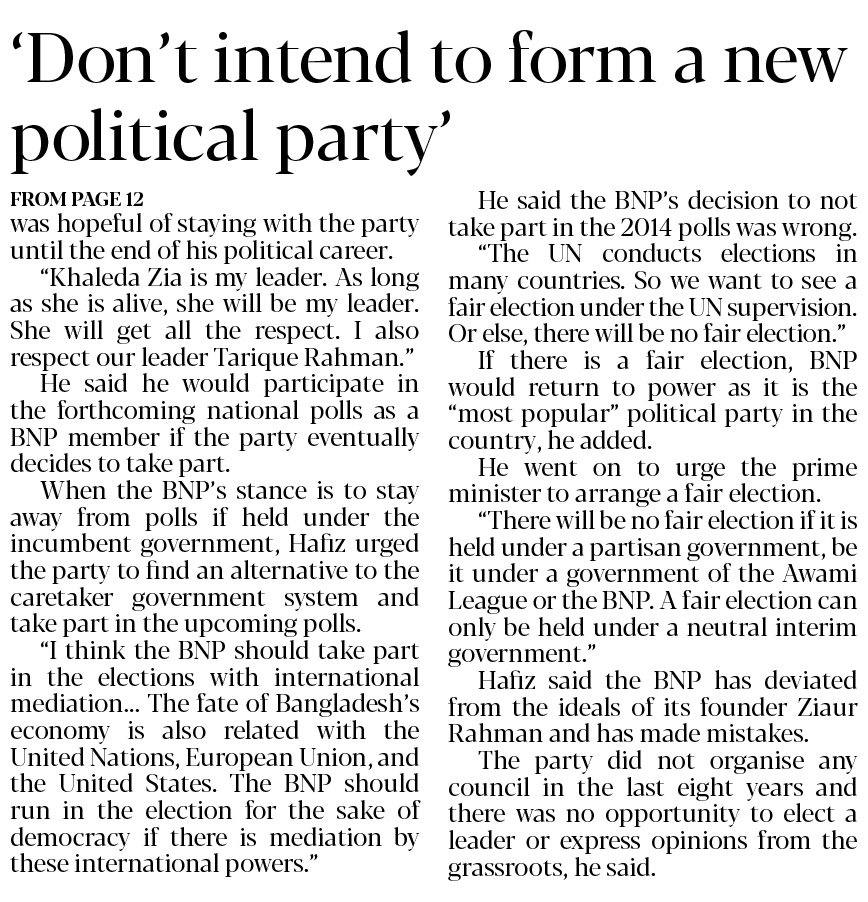 ‘Don’t intend to form a new political party’

FROM PAGE 12
was hopeful of staying with the party until the end of his political career.

“Khaleda Zia is my leader. As long as she is alive, she will be my leader. She will get all the respect. I also respect our leader Tarique Rahman.”

He said he would participate in the forthcoming national polls as a BNP member if the party eventually decides to take part.

When the BNP’s stance is to stay away from polls if held under the incumbent government, Hafiz urged the party to find an alternative to the caretaker government system and take part in the upcoming polls.

“I think the BNP should take part in the elections with international mediation... The fate of Bangladesh’s economy is also related with the United Nations, European Union, and the United States. The BNP should run in the election for the sake of democracy if there is mediation by these international powers.”

He said the BNP’s decision to not take part in the 2014 polls was wrong.

“The UN conducts elections in many countries. So we want to see a fair election under the UN supervision. Or else, there will be no fair election.”

If there is a fair election, BNP would return to power as it is the “most popular” political party in the country, he added.

He went on to urge the prime minister to arrange a fair election.

“There will be no fair election if it is held under a partisan government, be it under a government of the Awami League or the BNP. A fair election can only be held under a neutral interim government.”

Hafiz said the BNP has deviated from the ideals of its founder Ziaur Rahman and has made mistakes.

The party did not organise any council in the last eight years and there was no opportunity to elect a leader or express opinions from the grassroots, he said.